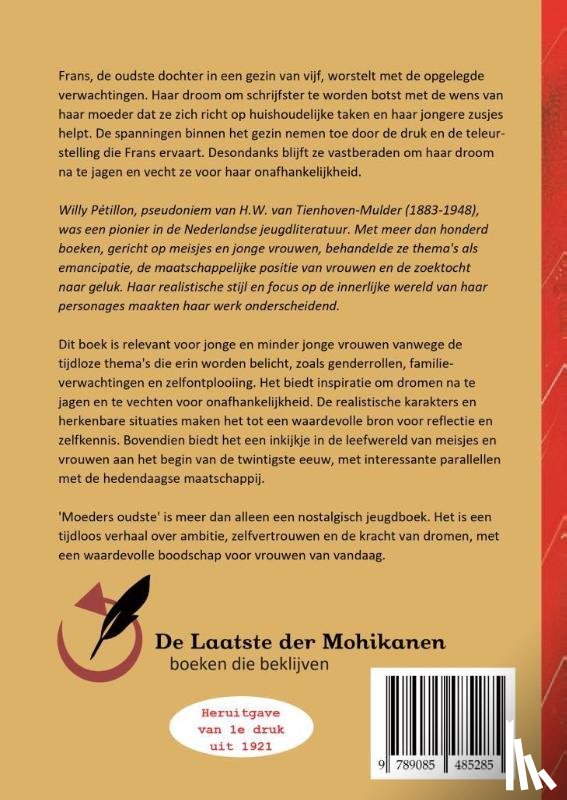 Frans, de oudste dochter in een gezin van vijf, worstelt met de opgelegde verwachtingen. Haar droom om schrijfster te worden botst met de wens van haar moeder dat ze zich richt op huishoudelijke taken en haar jongere zusjes helpt. De spanningen binnen het gezin nemen toe door de druk en de teleurstelling die Frans ervaart. Desondanks blijft ze vastberaden om haar droom na te jagen en vecht ze voor haar onafhankelijkheid.

Willy Pétillon, pseudoniem van H.W. van Tienhoven-Mulder (1883-1948), was een pionier in de Nederlandse jeugdliteratuur. Met meer dan honderd boeken, gericht op meisjes en jonge vrouwen, behandelde ze thema's als emancipatie, de maatschappelijke positie van vrouwen en de zoektocht naar geluk. Haar realistische stijl en focus op de innerlijke wereld van haar personages maakten haar werk onderscheidend.

Dit boek is relevant voor jonge en minder jonge vrouwen vanwege de tijdloze thema's die erin worden belicht, zoals genderrollen, familieverwachtingen en zelfontplooiing. Het biedt inspiratie om dromen na te jagen en te vechten voor onafhankelijkheid. De realistische karakters en herkenbare situaties maken het tot een waardevolle bron voor reflectie en zelfkennis. Bovendien biedt het een inkijkje in de leefwereld van meisjes en vrouwen aan het begin van de twintigste eeuw, met interessante parallellen met de hedendaagse maatschappij.

'Moeders oudste' is meer dan alleen een nostalgisch jeugdboek. Het is een tijdloos verhaal over ambitie, zelfvertrouwen en de kracht van dromen, met een waardevolle boodschap voor vrouwen van vandaag.

De Laatste der Mohikanen
boeken die beklijven

Heruitgave van 1e druk uit 1921

9 789085 485285